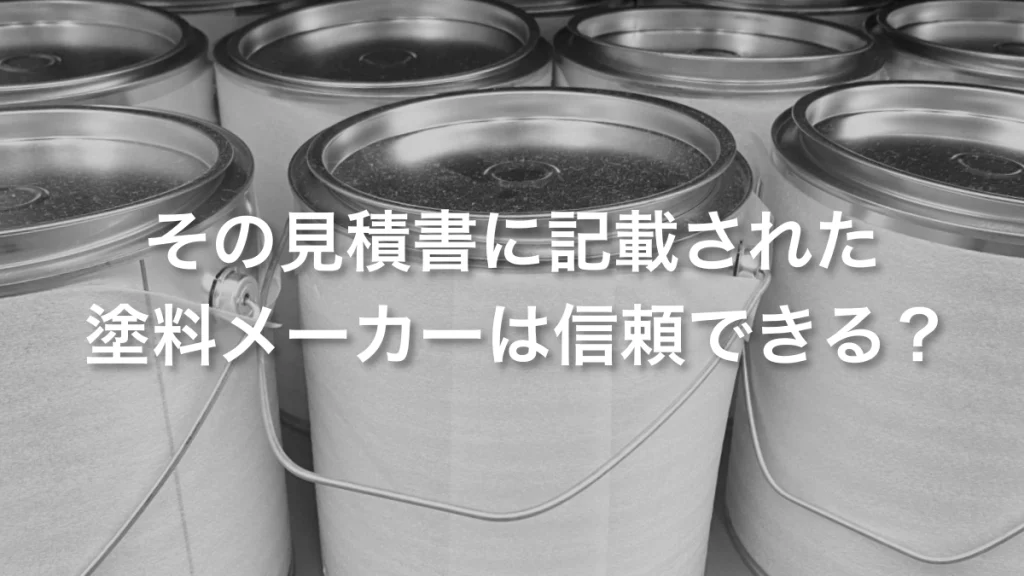 その見積書に記載された
塗料メーカーは信頼できる？